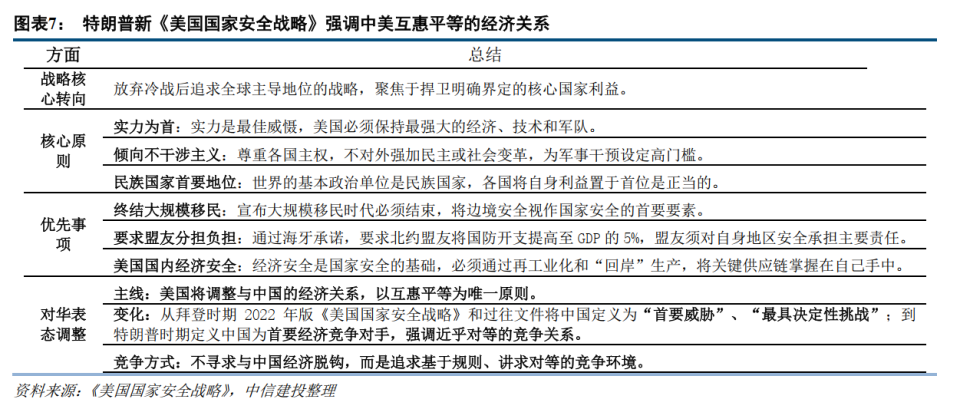 图表7： 特朗普新《美国国家安全战略》强调中美互惠平等的经济关系

| 方面 | 总结 |
|---|---|
| 战略核心转向 | 放弃冷战后追求全球主导地位的战略，聚焦于捍卫明确界定的核心国家利益。 |
| 核心原则 | 实力为首：实力是最佳威慑，美国必须保持最强大的经济、技术和军队。 |
| | 倾向不干涉主义：尊重各国主权，不对外强加民主或社会变革，为军事干预设定高门槛。 |
| | 民族国家首要地位：世界的基本政治单位是民族国家，各国将自身利益置于首位是正当的。 |
| 优先事项 | 终结大规模移民：宣布大规模移民时代必须结束，将边境安全视作国家安全的首要要素。 |
| | 要求盟友分担负担：通过海牙承诺，要求北约盟友将国防开支提高至 GDP 的 5%，盟友须对自身地区安全承担主要责任。 |
| | 美国国内经济安全：经济安全是国家安全的基础，必须通过再工业化和“回岸”生产，将关键供应链掌握在自己手中。 |
| 对华表态调整 | 主线：美国将调整与中国的经济关系，以互惠平等为唯一原则。 |
| | 变化：从拜登时期 2022 年版《美国国家安全战略》和过往文件将中国定义为“首要威胁”、“最具决定性挑战”；到特朗普时期定义中国为首要经济竞争对手，强调近乎对等的竞争关系。 |
| | 竞争方式：不寻求与中国经济脱钩，而是追求基于规则、讲求对等的竞争环境。 |

资料来源：《美国国家安全战略》，中信建投整理